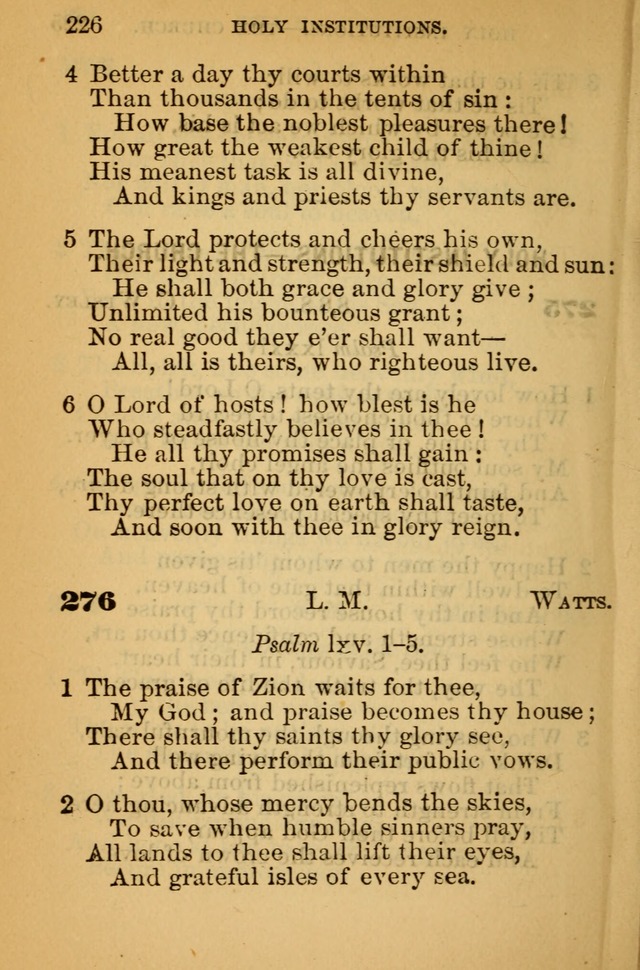 226 HOLY INSTITUTIONS.

4 Better a day thy courts within
Than thousands in the tents of sin :
How base the noblest pleasures there!
How great the weakest child of thine!
His meanest task is all divine,
And kings and priests thy servants are.

5 The Lord protects and cheers his own,
Their light and strength, their shield and sun:
He shall both grace and glory give ;
Unlimited his bounteous grant;
No real good they e'er shall want—
All, all is theirs, who righteous live.

6 O Lord of hosts! how blest is he
Who steadfastly believes in thee!
He all thy promises shall gain :
The soul that on thy love is cast,
Thy perfect love on earth shall taste,
And soon with thee in glory reign.

276 L. M. WATTS.

Psalm lxv. 1–5.

1 The praise of Zion waits for thee,
My God; and praise becomes thy house;
There shall thy saints thy glory see,
And there perform their public vows.

2 O thou, whose mercy bends the skies,
To save when humble sinners pray,
All lands to thee shall lift their eyes,
And grateful isles of every sea.